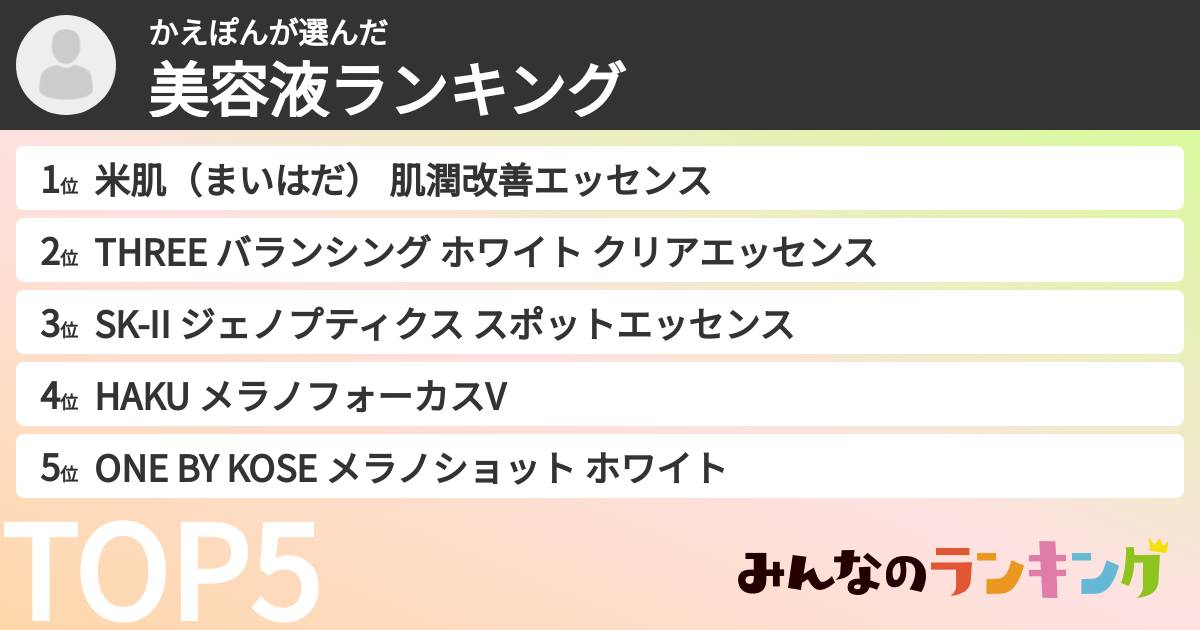 かえぽんが選んだ
美容液ランキング

1位 米肌（まいはだ） 肌潤改善エッセンス

2位 THREE バランシング ホワイト クリアエッセンス

3位 SK-II ジェノプティクス スポットエッセンス

4位 HAKU メラノフォーカスV

5位 ONE BY KOSE メラノショット ホワイト

TOP5

みんなのランキング